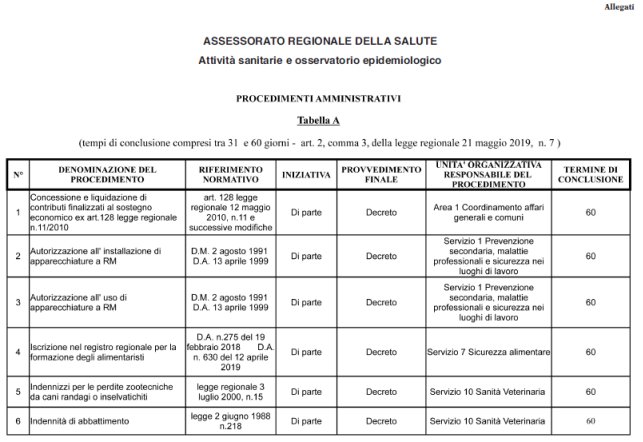 Allegati

ASSESSORATO REGIONALE DELLA SALUTE
Attività sanitarie e osservatorio epidemiologico

PROCEDIMENTI AMMINISTRATIVI

Tabella A

(tempi di conclusione compresi tra 31 e 60 giorni - art. 2, comma 3, della legge regionale 21 maggio 2019, n. 7 )

| N° | DENOMINAZIONE DEL PROCEDIMENTO | RIFERIMENTO NORMATIVO | INIZIATIVA | PROVVEDIMENTO FINALE | UNITA' ORGANIZZATIVA RESPONSABILE DEL PROCEDIMENTO | TERMINE DI CONCLUSIONE |
|---|---|---|---|---|---|---|
| 1 | Concessione e liquidazione di contributi finalizzati al sostegno economico ex art.128 legge regionale n.11/2010 | art. 128 legge regionale 12 maggio 2010, n.11 e successive modifiche | Di parte | Decreto | Area 1 Coordinamento affari generali e comuni | 60 |
| 2 | Autorizzazione all' installazione di apparecchiature a RM | D.M. 2 agosto 1991 D.A. 13 aprile 1999 | Di parte | Decreto | Servizio 1 Prevenzione secondaria, malattie professionali e sicurezza nei luoghi di lavoro | 60 |
| 3 | Autorizzazione all' uso di apparecchiature a RM | D.M. 2 agosto 1991 D.A. 13 aprile 1999 | Di parte | Decreto | Servizio 1 Prevenzione secondaria, malattie professionali e sicurezza nei luoghi di lavoro | 60 |
| 4 | Iscrizione nel registro regionale per la formazione degli alimentaristi | D.A. n.275 del 19 febbraio 2018 D.A. n. 630 del 12 aprile 2019 | Di parte | Decreto | Servizio 7 Sicurezza alimentare | 60 |
| 5 | Indennizzi per le perdite zootecniche da cani randagi o inselvatichiti | legge regionale 3 luglio 2000, n.15 | Di parte | Decreto | Servizio 10 Sanità Veterinaria | 60 |
| 6 | Indennità di abbattimento | legge 2 giugno 1988 n.218 | Di parte | Decreto | Servizio 10 Sanità Veterinaria | 60 |